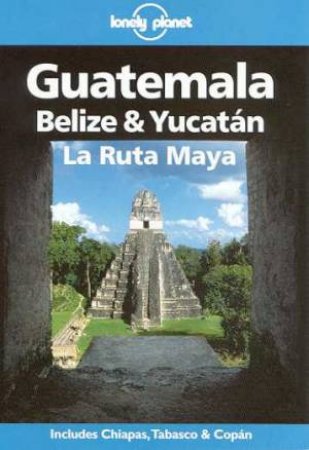 lonely planet

Guatemala
Belize & Yucatán
La Ruta Maya

Includes Chiapas, Tabasco & Copán